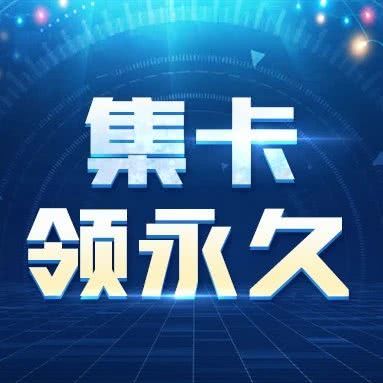 集卡
领永久